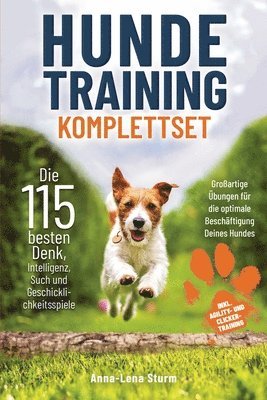 HUNDE TRAINING
KOMPLETTSET

Die 115 besten Denk, Intelligenz, Such und Geschicklichkeitsspiele

Großartige Übungen für die optimale Beschäftigung Deines Hundes

INKL. AGILITY- UND CLICKER-TRAINING

Anna-Lena Sturm